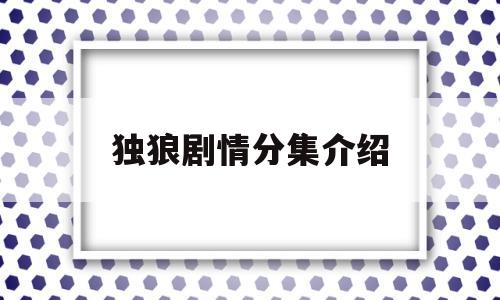 独狼剧情分集介绍